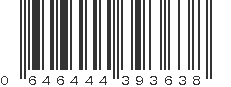 0 646444 393638